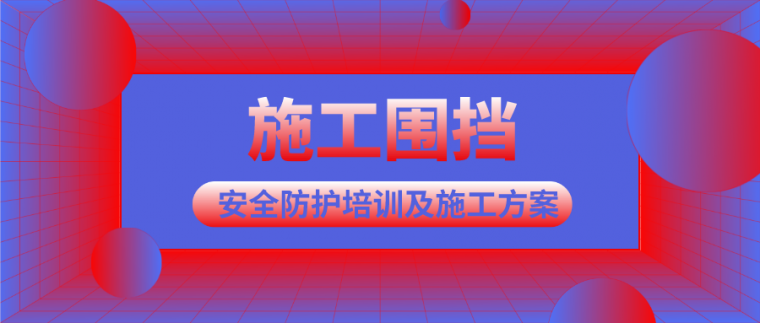 施工围挡

安全防护培训及施工方案